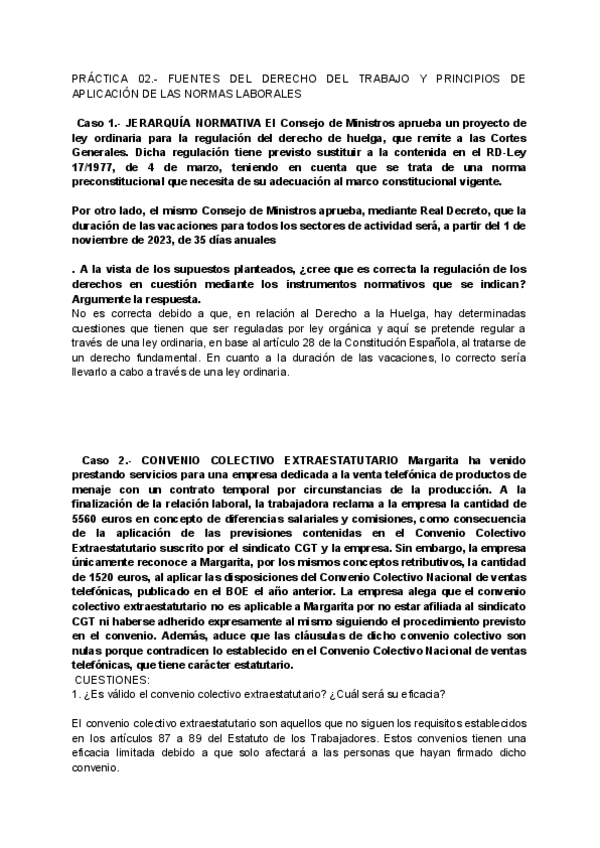 PRÁCTICA 02.- FUENTES DEL DERECHO DEL TRABAJO Y PRINCIPIOS DE APLICACIÓN DE LAS NORMAS LABORALES

Caso 1.- JERARQUÍA NORMATIVA El Consejo de Ministros aprueba un proyecto de ley ordinaria para la regulación del derecho de huelga, que remite a las Cortes Generales. Dicha regulación tiene previsto sustituir a la contenida en el RD-Ley 17/1977, de 4 de marzo, teniendo en cuenta que se trata de una norma preconstitucional que necesita de su adecuación al marco constitucional vigente.

Por otro lado, el mismo Consejo de Ministros aprueba, mediante Real Decreto, que la duración de las vacaciones para todos los sectores de actividad será, a partir del 1 de noviembre de 2023, de 35 días anuales

. A la vista de los supuestos planteados, ¿cree que es correcta la regulación de los derechos en cuestión mediante los instrumentos normativos que se indican? Argumente la respuesta.
No es correcta debido a que, en relación al Derecho a la Huelga, hay determinadas cuestiones que tienen que ser reguladas por ley orgánica y aquí se pretende regular a través de una ley ordinaria, en base al artículo 28 de la Constitución Española, al tratarse de un derecho fundamental. En cuanto a la duración de las vacaciones, lo correcto sería llevarlo a cabo a través de una ley ordinaria.

Caso 2.- CONVENIO COLECTIVO EXTRAESTATUTARIO Margarita ha venido prestando servicios para una empresa dedicada a la venta telefónica de productos de menaje con un contrato temporal por circunstancias de la producción. A la finalización de la relación laboral, la trabajadora reclama a la empresa la cantidad de 5560 euros en concepto de diferencias salariales y comisiones, como consecuencia de la aplicación de las previsiones contenidas en el Convenio Colectivo Extraestatutario suscrito por el sindicato CGT y la empresa. Sin embargo, la empresa únicamente reconoce a Margarita, por los mismos conceptos retributivos, la cantidad de 1520 euros, al aplicar las disposiciones del Convenio Colectivo Nacional de ventas telefónicas, publicado en el BOE el año anterior. La empresa alega que el convenio colectivo extraestatutario no es aplicable a Margarita por no estar afiliada al sindicato CGT ni haberse adherido expresamente al mismo siguiendo el procedimiento previsto en el convenio. Además, aduce que las cláusulas de dicho convenio colectivo son nulas porque contradicen lo establecido en el Convenio Colectivo Nacional de ventas telefónicas, que tiene carácter estatutario.
CUESTIONES:
1. ¿Es válido el convenio colectivo extraestatutario? ¿Cuál será su eficacia?

El convenio colectivo extraestatutario son aquellos que no siguen los requisitos establecidos en los artículos 87 a 89 del Estatuto de los Trabajadores. Estos convenios tienen una eficacia limitada debido a que solo afectará a las personas que hayan firmado dicho convenio.